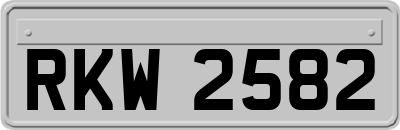 RKW 2582